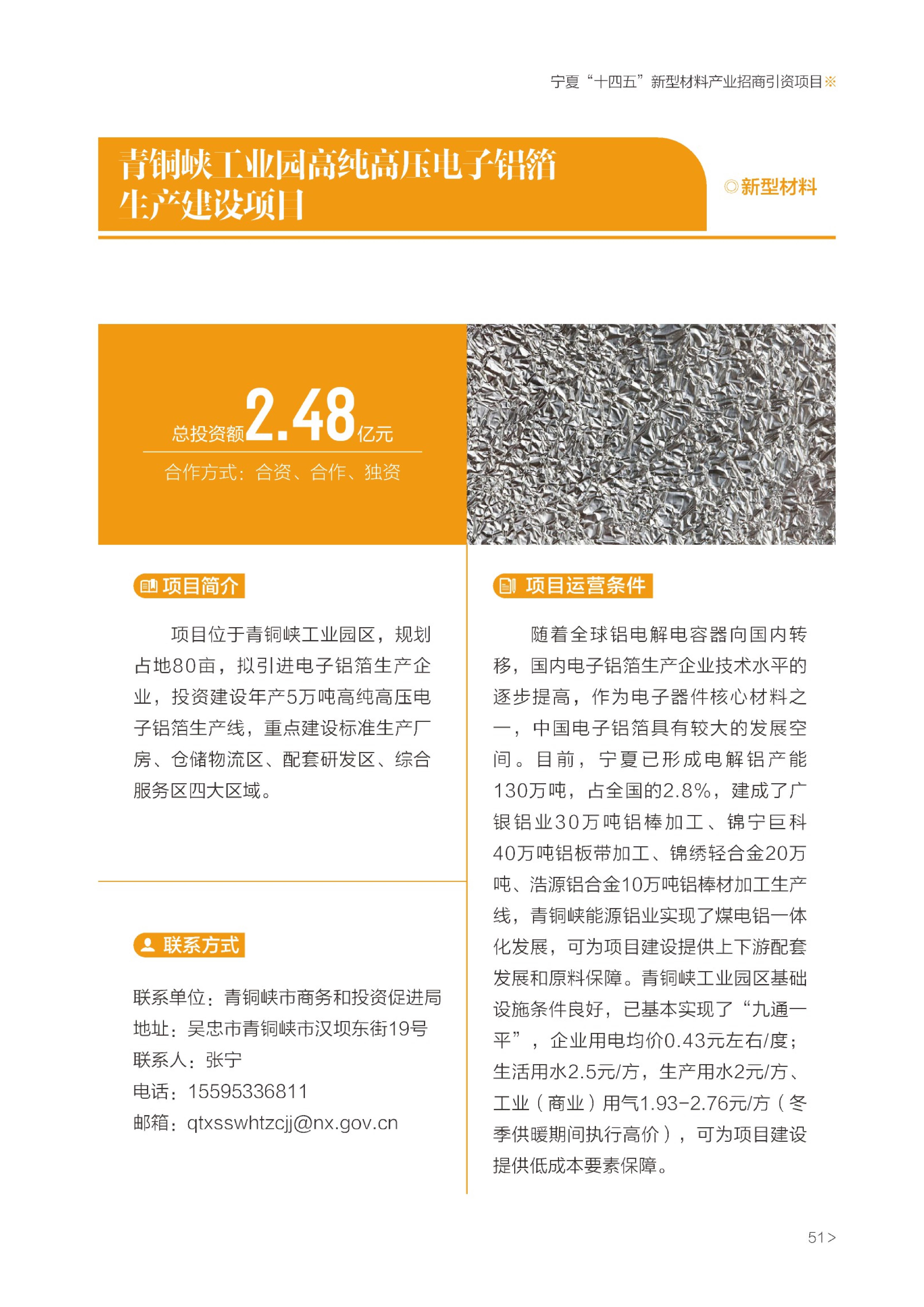 宁夏“十四五”新型材料产业招商引资项目※

青铜峡工业园高纯高压电子铝箔生产建设项目

◎新型材料

总投资额2.48亿元

合作方式：合资、合作、独资

项目简介

项目位于青铜峡工业园区，规划占地80亩，拟引进电子铝箔生产企业，投资建设年产5万吨高纯高压电子铝箔生产线，重点建设标准生产厂房、仓储物流区、配套研发区、综合服务区四大区域。

联系方式

联系单位：青铜峡市商务和投资促进局
地址：吴忠市青铜峡市汉坝东街19号
联系人：张宁
电话：15595336811
邮箱：qtxsswhtzcjj@nx.gov.cn

项目运营条件

随着全球铝电解电容器向国内转移，国内电子铝箔生产企业技术水平的逐步提高，作为电子器件核心材料之一，中国电子铝箔具有较大的发展空间。目前，宁夏已形成电解铝产能130万吨，占全国的2.8%，建成了广银铝业30万吨铝棒加工、锦宁巨科40万吨铝板带加工、锦绣轻合金20万吨、浩源铝合金10万吨铝棒材加工生产线，青铜峡能源铝业实现了煤电铝一体化发展，可为项目建设提供上下游配套发展和原料保障。青铜峡工业园区基础设施条件良好，已基本实现了“九通一平”，企业用电均价0.43元左右/度；生活用水2.5元/方，生产用水2元/方、工业（商业）用气1.93-2.76元/方（冬季供暖期间执行高价），可为项目建设提供低成本要素保障。

51>